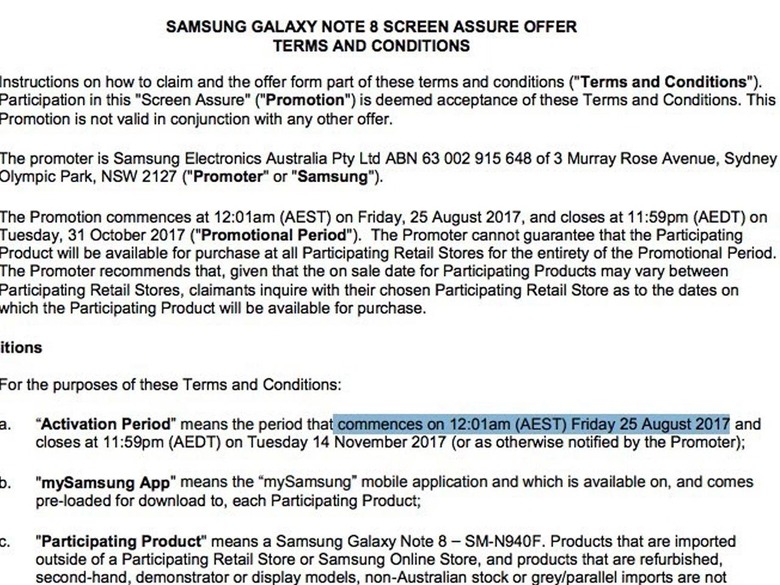 SAMSUNG GALAXY NOTE 8 SCREEN ASSURE OFFER
TERMS AND CONDITIONS

Instructions on how to claim and the offer form part of these terms and conditions ("Terms and Conditions"). Participation in this "Screen Assure" ("Promotion") is deemed acceptance of these Terms and Conditions. This Promotion is not valid in conjunction with any other offer.

The promoter is Samsung Electronics Australia Pty Ltd ABN 63 002 915 648 of 3 Murray Rose Avenue, Sydney Olympic Park, NSW 2127 ("Promoter" or "Samsung").

The Promotion commences at 12:01am (AEST) on Friday, 25 August 2017, and closes at 11:59pm (AEDT) on Tuesday, 31 October 2017 ("Promotional Period"). The Promoter cannot guarantee that the Participating Product will be available for purchase at all Participating Retail Stores for the entirety of the Promotional Period. The Promoter recommends that, given that the on sale date for Participating Products may vary between Participating Retail Stores, claimants inquire with their chosen Participating Retail Store as to the dates on which the Participating Product will be available for purchase.

itions

For the purposes of these Terms and Conditions:

a. "Activation Period" means the period that commences on 12:01am (AEST) Friday 25 August 2017 and closes at 11:59pm (AEDT) on Tuesday 14 November 2017 (or as otherwise notified by the Promoter);

b. "mySamsung App" means the "mySamsung" mobile application and which is available on, and comes pre-loaded for download to, each Participating Product;

c. "Participating Product" means a Samsung Galaxy Note 8 – SM-N940F. Products that are imported outside of a Participating Retail Store or Samsung Online Store, and products that are refurbished, second-hand, demonstrator or display models, non-Australian stock or grey/parallel imports are not